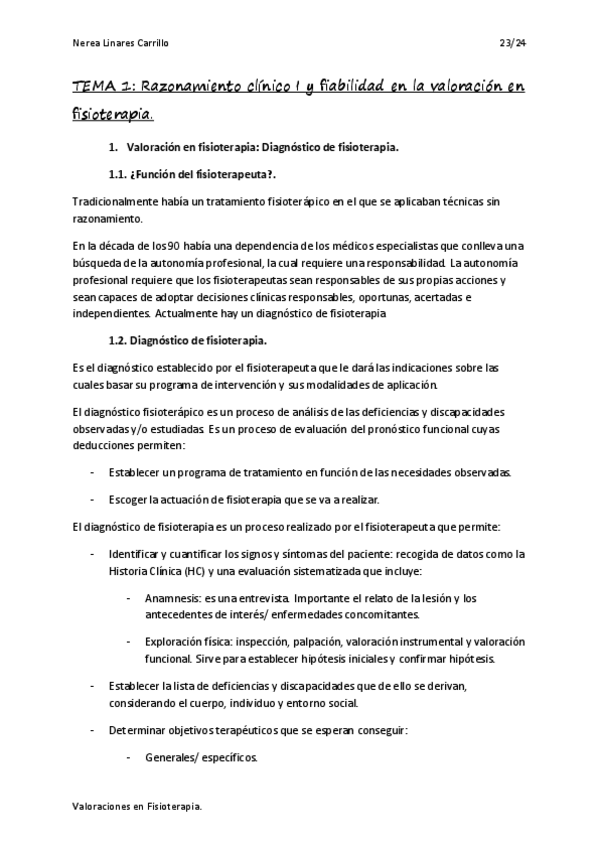 Nerea Linares Carrillo 23/24

TEMA 1: Razonamiento clínico I y fiabilidad en la valoración en fisioterapia.

1. Valoración en fisioterapia: Diagnóstico de fisioterapia.

1.1. ¿Función del fisioterapeuta?.

Tradicionalmente había un tratamiento fisioterápico en el que se aplicaban técnicas sin razonamiento.

En la década de los 90 había una dependencia de los médicos especialistas que conlleva una búsqueda de la autonomía profesional, la cual requiere una responsabilidad. La autonomía profesional requiere que los fisioterapeutas sean responsables de sus propias acciones y sean capaces de adoptar decisiones clínicas responsables, oportunas, acertadas e independientes. Actualmente hay un diagnóstico de fisioterapia

1.2. Diagnóstico de fisioterapia.

Es el diagnóstico establecido por el fisioterapeuta que le dará las indicaciones sobre las cuales basar su programa de intervención y sus modalidades de aplicación.

El diagnóstico fisioterápico es un proceso de análisis de las deficiencias y discapacidades observadas y/o estudiadas. Es un proceso de evaluación del pronóstico funcional cuyas deducciones permiten:

- Establecer un programa de tratamiento en función de las necesidades observadas.
- Escoger la actuación de fisioterapia que se va a realizar.

El diagnóstico de fisioterapia es un proceso realizado por el fisioterapeuta que permite:

- Identificar y cuantificar los signos y síntomas del paciente: recogida de datos como la Historia Clínica (HC) y una evaluación sistematizada que incluye:
  - Anamnesis: es una entrevista. Importante el relato de la lesión y los antecedentes de interés/ enfermedades concomitantes.
  - Exploración física: inspección, palpación, valoración instrumental y valoración funcional. Sirve para establecer hipótesis iniciales y confirmar hipótesis.
- Establecer la lista de deficiencias y discapacidades que de ello se derivan, considerando el cuerpo, individuo y entorno social.
- Determinar objetivos terapéuticos que se esperan conseguir:
  - Generales/ específicos.

Valoraciones en Fisioterapia.